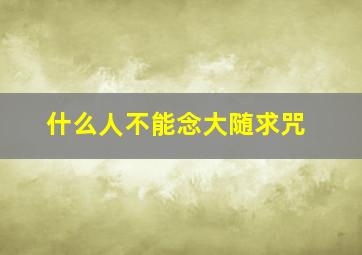 什么人不能念大随求咒